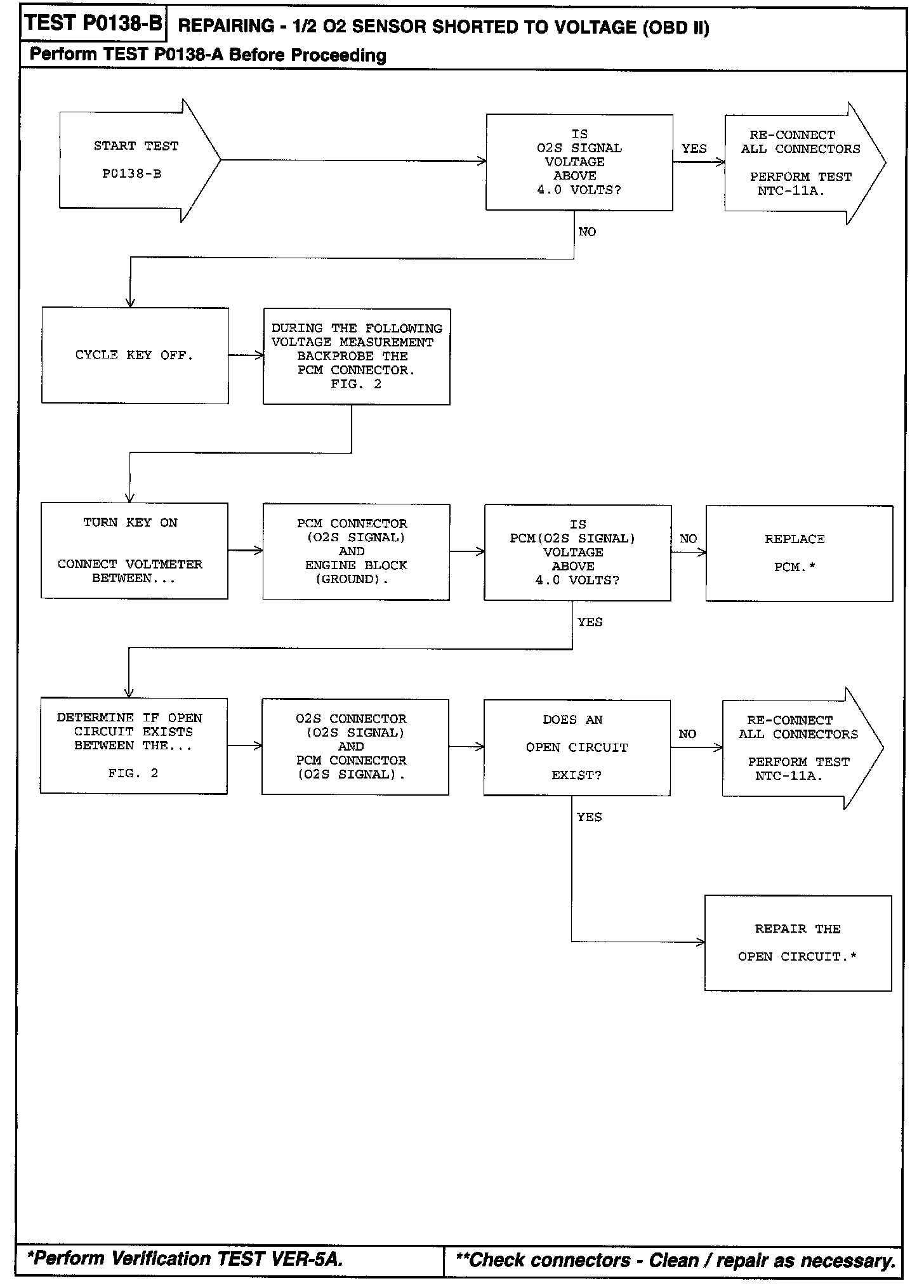 TEST P0138-B REPAIRING - 1/2 O2 SENSOR SHORTED TO VOLTAGE (OBD II)

Perform TEST P0138-A Before Proceeding

START TEST
P0138-B

IS
O2S SIGNAL
VOLTAGE
ABOVE
4.0 VOLTS?

YES

RE-CONNECT
ALL CONNECTORS
PERFORM TEST
NTC-11A.

NO

CYCLE KEY OFF.

DURING THE FOLLOWING
VOLTAGE MEASUREMENT
BACKPROBE THE
PCM CONNECTOR.
FIG. 2

TURN KEY ON
CONNECT VOLTMETER
BETWEEN...

PCM CONNECTOR
(O2S SIGNAL)
AND
ENGINE BLOCK
(GROUND).

IS
PCM(O2S SIGNAL)
VOLTAGE
ABOVE
4.0 VOLTS?

NO

REPLACE
PCM.*

YES

DETERMINE IF OPEN
CIRCUIT EXISTS
BETWEEN THE...
FIG. 2

O2S CONNECTOR
(O2S SIGNAL)
AND
PCM CONNECTOR
(O2S SIGNAL).

DOES AN
OPEN CIRCUIT
EXIST?

NO

RE-CONNECT
ALL CONNECTORS
PERFORM TEST
NTC-11A.

YES

REPAIR THE
OPEN CIRCUIT.*

*Perform Verification TEST VER-5A.

**Check connectors - Clean / repair as necessary.